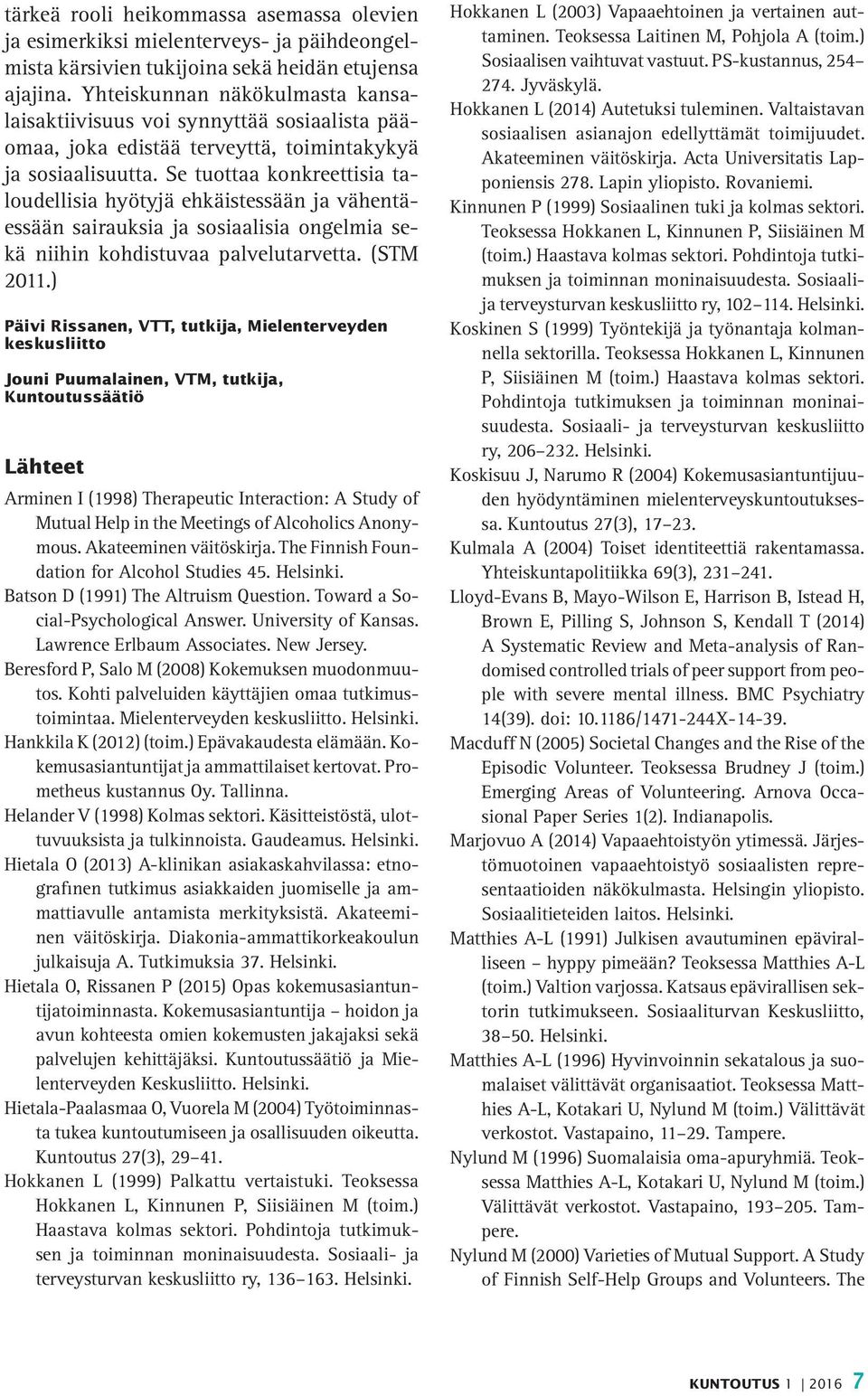 tärkeä rooli heikommassa asemassa olevien ja esimerkiksi mielenterveys- ja päihdeongelmista kärsivien tukijoina sekä heidän etujensa ajajina. Yhteiskunnan näkökulmasta kansalaisaktiivisuus voi synnyttää sosiaalista pääomaa, joka edistää terveyttä, toimintakykyä ja sosiaalisuutta. Se tuottaa konkreettisia taloudellisia hyötyjä ehkäistessään ja vähentäessään sairauksia ja sosiaalisia ongelmia sekä niihin kohdistuvaa palvelutarvetta. (STM 2011.)

Päivi Rissanen, VTT, tutkija, Mielenterveyden keskusliitto

Jouni Puumalainen, VTM, tutkija, Kuntoutussäätiö

Lähteet

Arminen I (1998) Therapeutic Interaction: A Study of Mutual Help in the Meetings of Alcoholics Anonymous. Akateeminen väitöskirja. The Finnish Foundation for Alcohol Studies 45. Helsinki.

Batson D (1991) The Altruism Question. Toward a Social-Psychological Answer. University of Kansas. Lawrence Erlbaum Associates. New Jersey.

Beresford P, Salo M (2008) Kokemuksen muodonmuutos. Kohti palveluiden käyttäjien omaa tutkimustoimintaa. Mielenterveyden keskusliitto. Helsinki.

Hankkila K (2012) (toim.) Epävakaudesta elämään. Kokemusasiantuntijat ja ammattilaiset kertovat. Prometheus kustannus Oy. Tallinna.

Helander V (1998) Kolmas sektori. Käsitteistöstä, ulottuvuuksista ja tulkinnoista. Gaudeamus. Helsinki.

Hietala O (2013) A-klinikan asiakaskahvilassa: etnografinen tutkimus asiakkaiden juomiselle ja ammattiavulle antamista merkityksistä. Akateeminen väitöskirja. Diakonia-ammattikorkeakoulun julkaisuja A. Tutkimuksia 37. Helsinki.

Hietala O, Rissanen P (2015) Opas kokemusasiantuntijatoiminnasta. Kokemusasiantuntija – hoidon ja avun kohteesta omien kokemusten jakajaksi sekä palvelujen kehittäjäksi. Kuntoutussäätiö ja Mielenterveyden Keskusliitto. Helsinki.

Hietala-Paalasmaa O, Vuorela M (2004) Työtoiminnasta tukea kuntoutumiseen ja osallisuuden oikeutta. Kuntoutus 27(3), 29–41.

Hokkanen L (1999) Palkattu vertaistuki. Teoksessa Hokkanen L, Kinnunen P, Siisiäinen M (toim.) Haastava kolmas sektori. Pohdintoja tutkimuksen ja toiminnan moninaisuudesta. Sosiaali- ja terveysturvan keskusliitto ry, 136–163. Helsinki.

Hokkanen L (2003) Vapaaehtoinen ja vertainen auttaminen. Teoksessa Laitinen M, Pohjola A (toim.) Sosiaalisen vaihtuvat vastuut. PS-kustannus, 254–274. Jyväskylä.

Hokkanen L (2014) Autetuksi tuleminen. Valtaistavan sosiaalisen asianajon edellyttämät toimijuudet. Akateeminen väitöskirja. Acta Universitatis Lapponiensis 278. Lapin yliopisto. Rovaniemi.

Kinnunen P (1999) Sosiaalinen tuki ja kolmas sektori. Teoksessa Hokkanen L, Kinnunen P, Siisiäinen M (toim.) Haastava kolmas sektori. Pohdintoja tutkimuksen ja toiminnan moninaisuudesta. Sosiaali- ja terveysturvan keskusliitto ry, 102–114. Helsinki.

Koskinen S (1999) Työntekijä ja työnantaja kolmannella sektorilla. Teoksessa Hokkanen L, Kinnunen P, Siisiäinen M (toim.) Haastava kolmas sektori. Pohdintoja tutkimuksen ja toiminnan moninaisuudesta. Sosiaali- ja terveysturvan keskusliitto ry, 206–232. Helsinki.

Koskisuu J, Narumo R (2004) Kokemusasiantuntijuuden hyödyntäminen mielenterveyskuntoutuksessa. Kuntoutus 27(3), 17–23.

Kulmala A (2004) Toiset identiteettiä rakentamassa. Yhteiskuntapolitiikka 69(3), 231–241.

Lloyd-Evans B, Mayo-Wilson E, Harrison B, Istead H, Brown E, Pilling S, Johnson S, Kendall T (2014) A Systematic Review and Meta-analysis of Randomised controlled trials of peer support from people with severe mental illness. BMC Psychiatry 14(39). doi: 10.1186/1471-244X-14-39.

Macduff N (2005) Societal Changes and the Rise of the Episodic Volunteer. Teoksessa Brudney J (toim.) Emerging Areas of Volunteering. Arnova Occasional Paper Series 1(2). Indianapolis.

Marjovuo A (2014) Vapaaehtoistyön ytimessä. Järjestömuotoinen vapaaehtoistyö sosiaalisten representaatioiden näkökulmasta. Helsingin yliopisto. Sosiaalitieteiden laitos. Helsinki.

Matthies A-L (1991) Julkisen avautuminen epäviralliseen – hyppy pimeään? Teoksessa Matthies A-L (toim.) Valtion varjossa. Katsaus epävirallisen sektorin tutkimukseen. Sosiaaliturvan Keskusliitto, 38–50. Helsinki.

Matthies A-L (1996) Hyvinvoinnin sekatalous ja suomalaiset välittävät organisaatiot. Teoksessa Matthies A-L, Kotakari U, Nylund M (toim.) Välittävät verkostot. Vastapaino, 11–29. Tampere.

Nylund M (1996) Suomalaisia oma-apuryhmiä. Teoksessa Matthies A-L, Kotakari U, Nylund M (toim.) Välittävät verkostot. Vastapaino, 193–205. Tampere.

Nylund M (2000) Varieties of Mutual Support. A Study of Finnish Self-Help Groups and Volunteers. The

KUNTOUTUS 1 | 2016 7